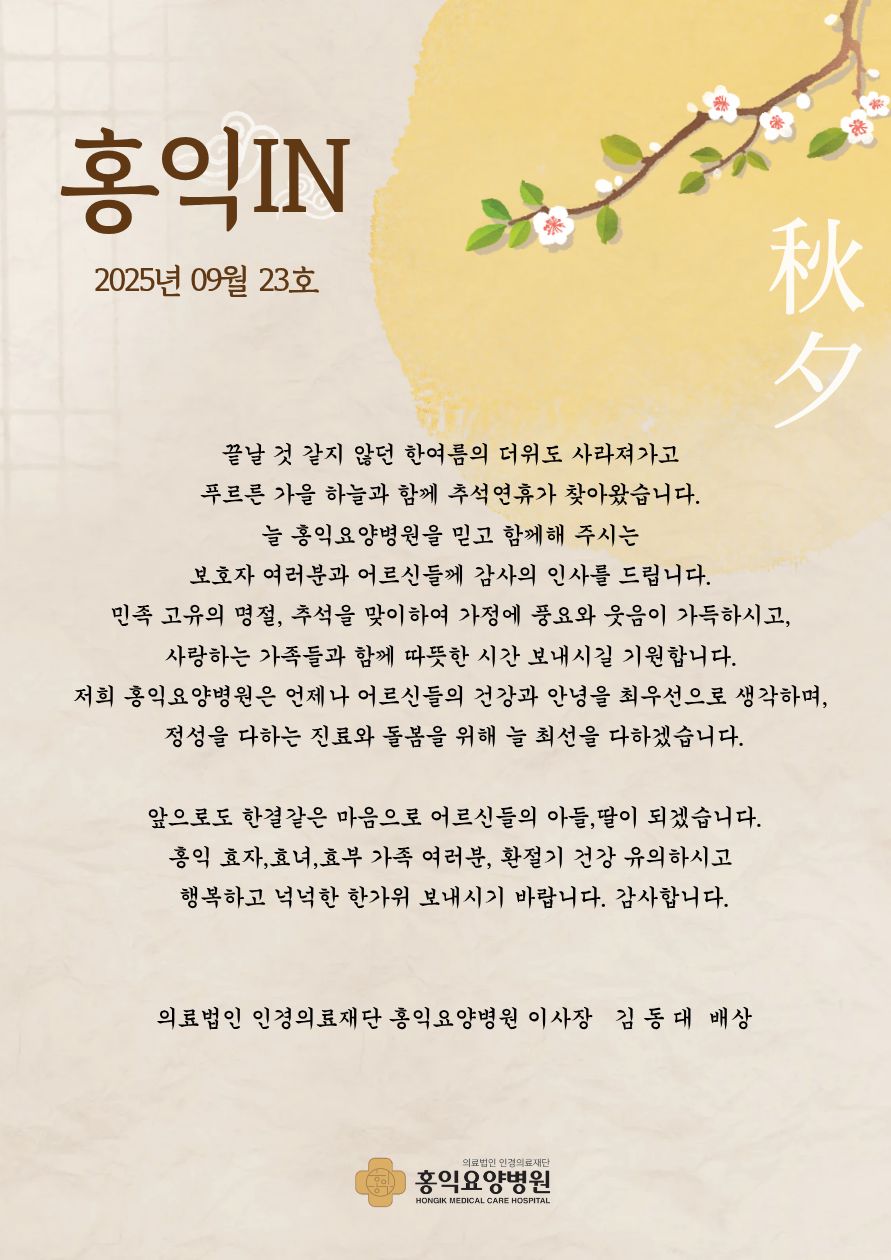 홍익IN

2025년 09월 23호

秋夕

끝날 것 같지 않던 한여름의 더위도 사라져가고
푸르른 가을 하늘과 함께 추석연휴가 찾아왔습니다.
늘 홍익요양병원을 믿고 함께해 주시는
보호자 여러분과 어르신들께 감사의 인사를 드립니다.
민족 고유의 명절, 추석을 맞이하여 가정에 풍요와 웃음이 가득하시고,
사랑하는 가족들과 함께 따뜻한 시간 보내시길 기원합니다.
저희 홍익요양병원은 언제나 어르신들의 건강과 안녕을 최우선으로 생각하며,
정성을 다하는 진료와 돌봄을 위해 늘 최선을 다하겠습니다.

앞으로도 한결같은 마음으로 어르신들의 아들,딸이 되겠습니다.
홍익 효자,효녀,효부 가족 여러분, 환절기 건강 유의하시고
행복하고 넉넉한 한가위 보내시기 바랍니다. 감사합니다.

의료법인 인경의료재단 홍익요양병원 이사장 김 동 대 배상

의료법인 인경의료재단
홍익요양병원
HONGIK MEDICAL CARE HOSPITAL